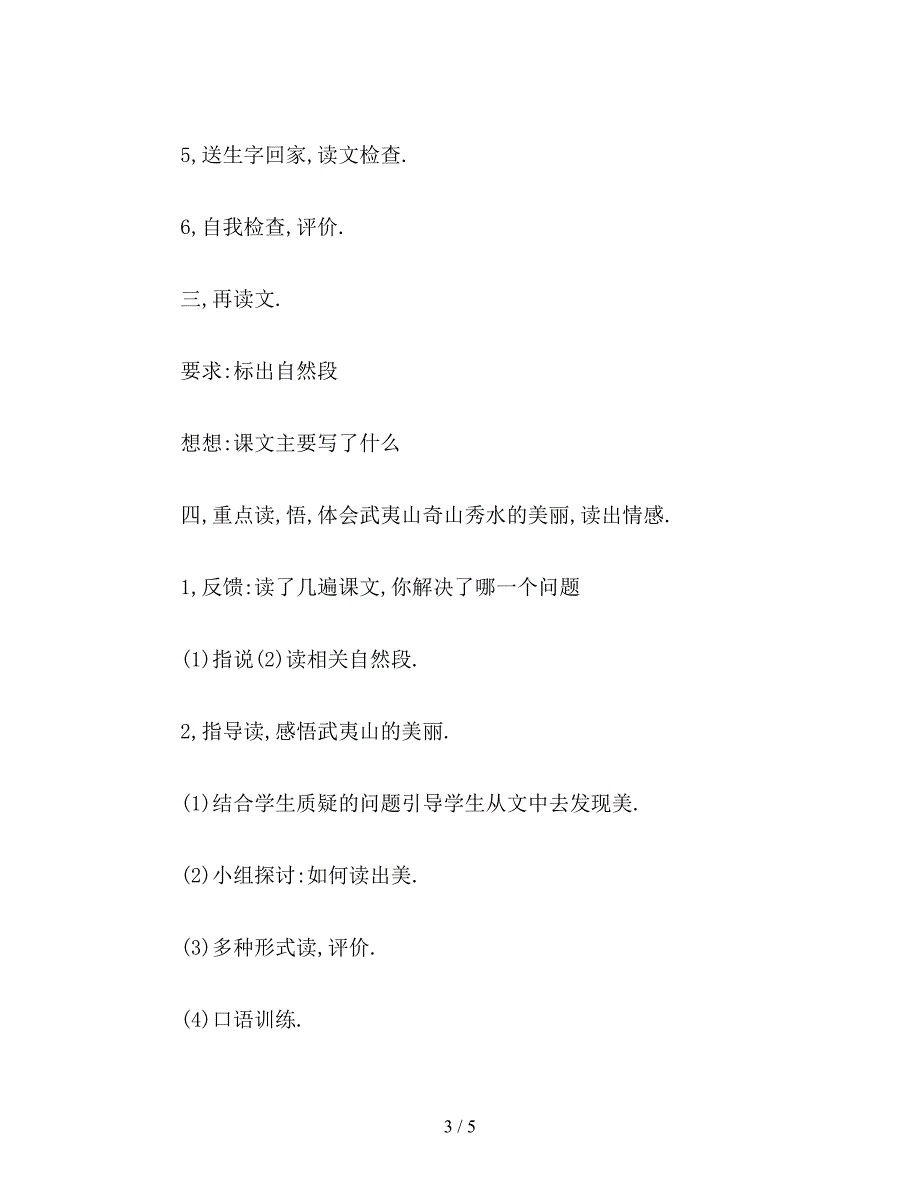 5,送生字回家,读文检查.

6,自我检查,评价.

三,再读文.

要求:标出自然段

想想:课文主要写了什么

四,重点读,悟,体会武夷山奇山秀水的美丽,读出情感.

1,反馈:读了几遍课文,你解决了哪一个问题

(1)指说(2)读相关自然段.

2,指导读,感悟武夷山的美丽.

(1)结合学生质疑的问题引导学生从文中去发现美.

(2)小组探讨:如何读出美.

(3)多种形式读,评价.

(4)口语训练.

3 / 5